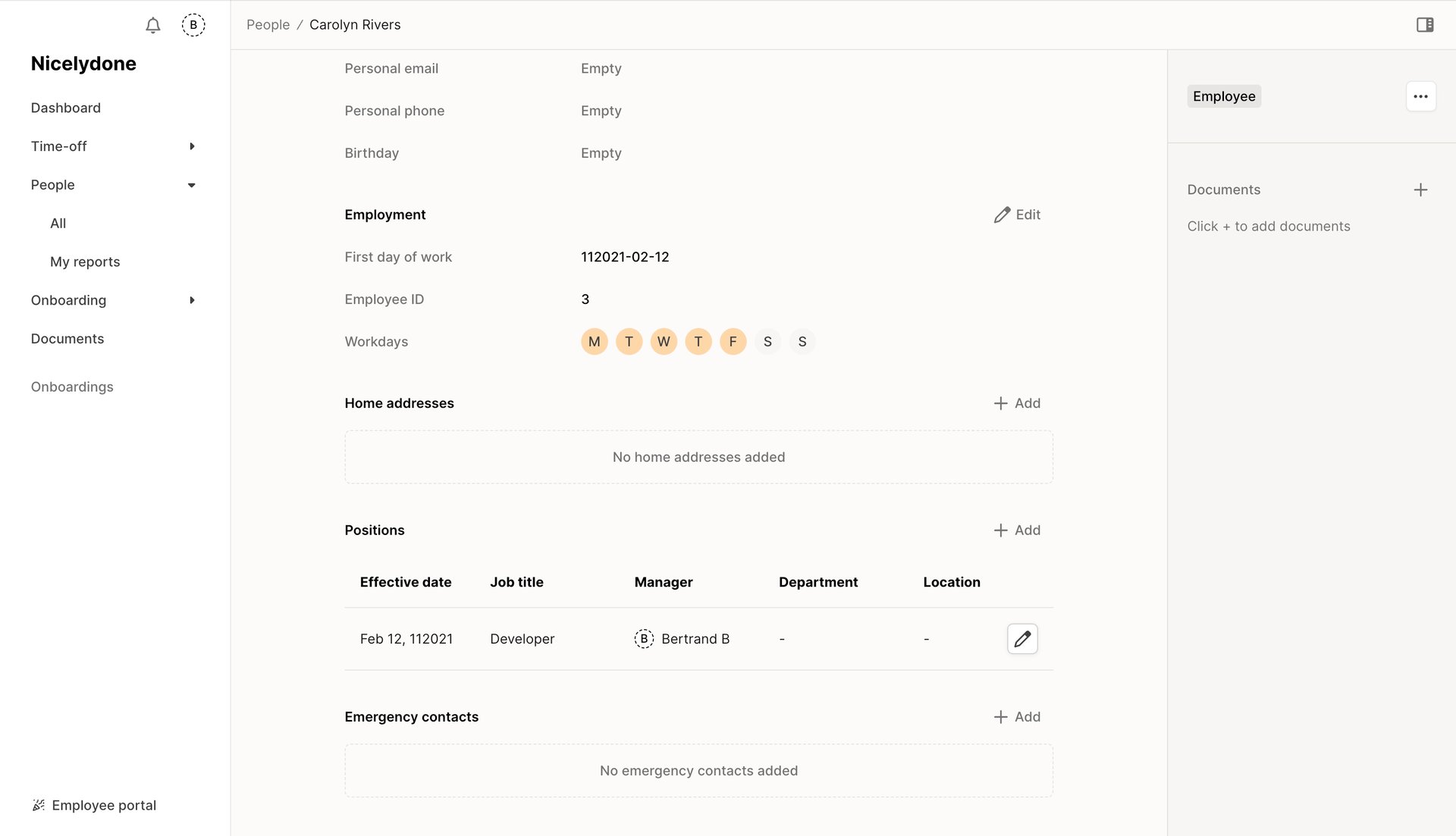 B

Nicelydone

Dashboard

Time-off

People

All

My reports

Onboarding

Documents

Onboardings

Employee portal

People / Carolyn Rivers

Personal email Empty

Personal phone Empty

Birthday Empty

Employment Edit

First day of work 112021-02-12

Employee ID 3

Workdays M T W T F S S

Home addresses Add

No home addresses added

Positions Add

| Effective date | Job title | Manager | Department | Location |
|---|---|---|---|---|
| Feb 12, 112021 | Developer | B Bertrand B | - | - |

Emergency contacts Add

No emergency contacts added

Employee

Documents

Click + to add documents